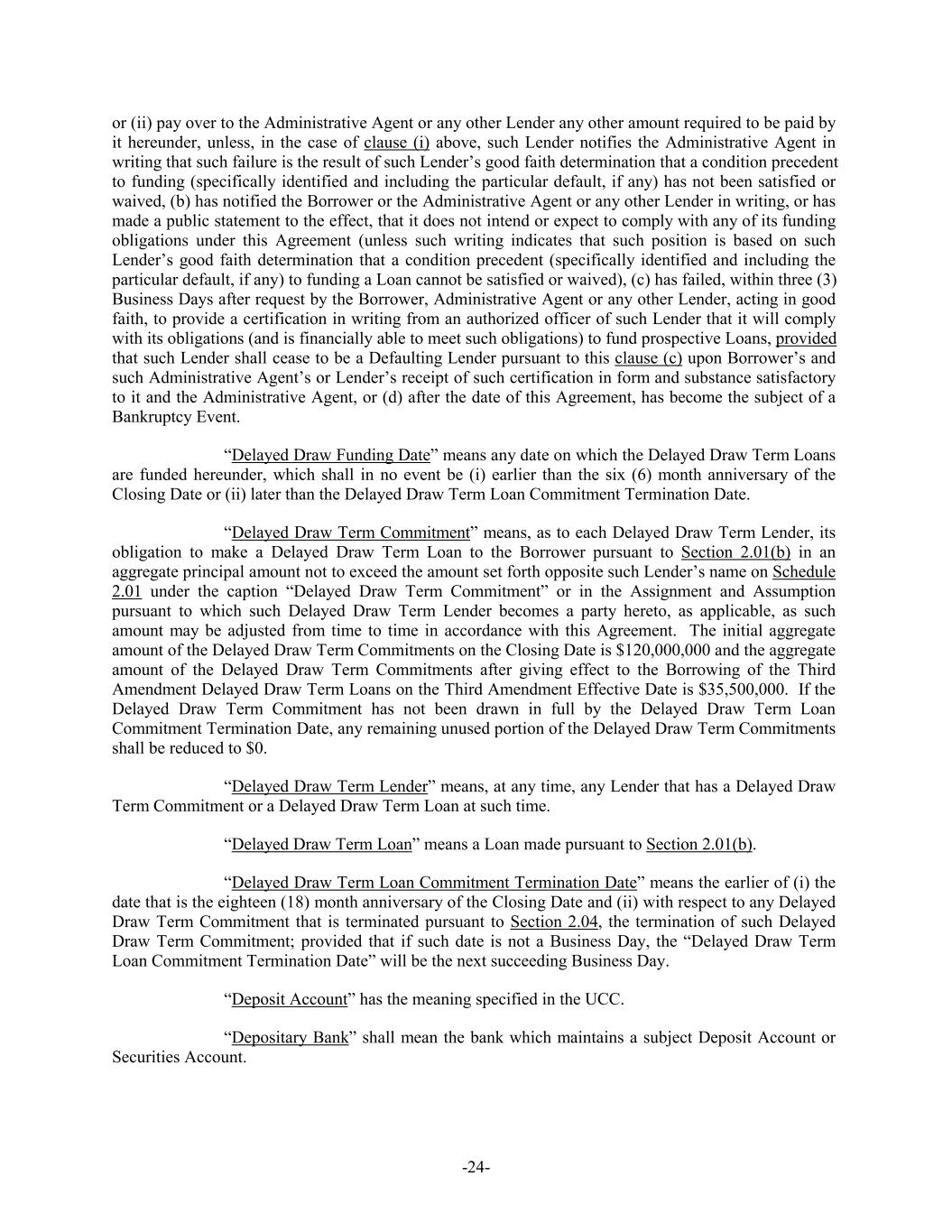 or (ii) pay over to the Administrative Agent or any other Lender any other amount required to be paid by it hereunder, unless, in the case of clause (i) above, such Lender notifies the Administrative Agent in writing that such failure is the result of such Lender's good faith determination that a condition precedent to funding (specifically identified and including the particular default, if any) has not been satisfied or waived, (b) has notified the Borrower or the Administrative Agent or any other Lender in writing, or has made a public statement to the effect, that it does not intend or expect to comply with any of its funding obligations under this Agreement (unless such writing indicates that such position is based on such Lender's good faith determination that a condition precedent (specifically identified and including the particular default, if any) to funding a Loan cannot be satisfied or waived), (c) has failed, within three (3) Business Days after request by the Borrower, Administrative Agent or any other Lender, acting in good faith, to provide a certification in writing from an authorized officer of such Lender that it will comply with its obligations (and is financially able to meet such obligations) to fund prospective Loans, provided that such Lender shall cease to be a Defaulting Lender pursuant to this clause (c) upon Borrower's and such Administrative Agent's or Lender's receipt of such certification in form and substance satisfactory to it and the Administrative Agent, or (d) after the date of this Agreement, has become the subject of a Bankruptcy Event.

"Delayed Draw Funding Date" means any date on which the Delayed Draw Term Loans are funded hereunder, which shall in no event be (i) earlier than the six (6) month anniversary of the Closing Date or (ii) later than the Delayed Draw Term Loan Commitment Termination Date.

"Delayed Draw Term Commitment" means, as to each Delayed Draw Term Lender, its obligation to make a Delayed Draw Term Loan to the Borrower pursuant to Section 2.01(b) in an aggregate principal amount not to exceed the amount set forth opposite such Lender's name on Schedule 2.01 under the caption "Delayed Draw Term Commitment" or in the Assignment and Assumption pursuant to which such Delayed Draw Term Lender becomes a party hereto, as applicable, as such amount may be adjusted from time to time in accordance with this Agreement. The initial aggregate amount of the Delayed Draw Term Commitments on the Closing Date is $120,000,000 and the aggregate amount of the Delayed Draw Term Commitments after giving effect to the Borrowing of the Third Amendment Delayed Draw Term Loans on the Third Amendment Effective Date is $35,500,000. If the Delayed Draw Term Commitment has not been drawn in full by the Delayed Draw Term Loan Commitment Termination Date, any remaining unused portion of the Delayed Draw Term Commitments shall be reduced to $0.

"Delayed Draw Term Lender" means, at any time, any Lender that has a Delayed Draw Term Commitment or a Delayed Draw Term Loan at such time.

"Delayed Draw Term Loan" means a Loan made pursuant to Section 2.01(b).

"Delayed Draw Term Loan Commitment Termination Date" means the earlier of (i) the date that is the eighteen (18) month anniversary of the Closing Date and (ii) with respect to any Delayed Draw Term Commitment that is terminated pursuant to Section 2.04, the termination of such Delayed Draw Term Commitment; provided that if such date is not a Business Day, the "Delayed Draw Term Loan Commitment Termination Date" will be the next succeeding Business Day.

"Deposit Account" has the meaning specified in the UCC.

"Depositary Bank" shall mean the bank which maintains a subject Deposit Account or Securities Account.

-24-